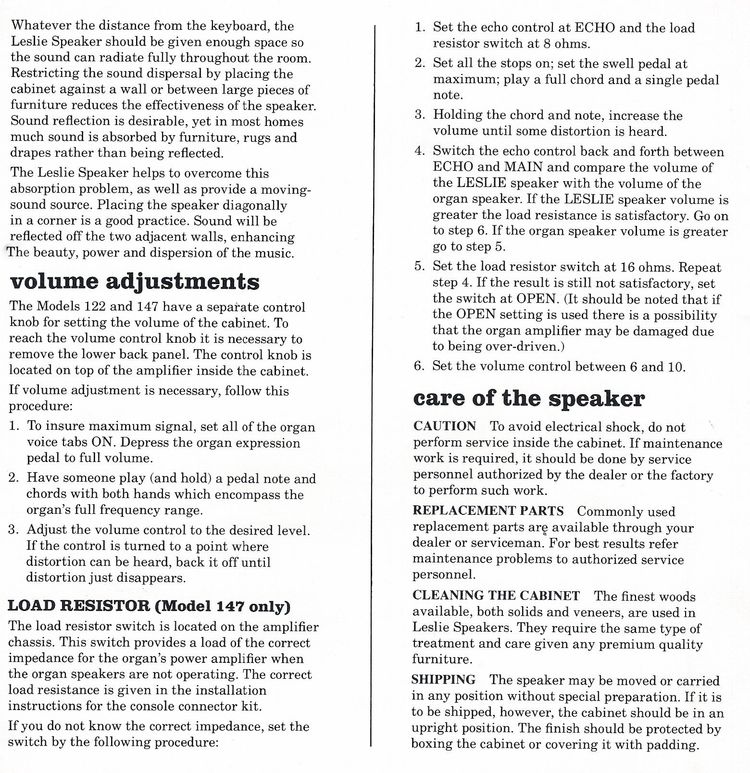 Whatever the distance from the keyboard, the Leslie Speaker should be given enough space so the sound can radiate fully throughout the room. Restricting the sound dispersal by placing the cabinet against a wall or between large pieces of furniture reduces the effectiveness of the speaker. Sound reflection is desirable, yet in most homes much sound is absorbed by furniture, rugs and drapes rather than being reflected.

The Leslie Speaker helps to overcome this absorption problem, as well as provide a moving-sound source. Placing the speaker diagonally in a corner is a good practice. Sound will be reflected off the two adjacent walls, enhancing The beauty, power and dispersion of the music.

volume adjustments

The Models 122 and 147 have a separate control knob for setting the volume of the cabinet. To reach the volume control knob it is necessary to remove the lower back panel. The control knob is located on top of the amplifier inside the cabinet.

If volume adjustment is necessary, follow this procedure:

1. To insure maximum signal, set all of the organ voice tabs ON. Depress the organ expression pedal to full volume.
2. Have someone play (and hold) a pedal note and chords with both hands which encompass the organ's full frequency range.
3. Adjust the volume control to the desired level. If the control is turned to a point where distortion can be heard, back it off until distortion just disappears.

LOAD RESISTOR (Model 147 only)

The load resistor switch is located on the amplifier chassis. This switch provides a load of the correct impedance for the organ's power amplifier when the organ speakers are not operating. The correct load resistance is given in the installation instructions for the console connector kit.

If you do not know the correct impedance, set the switch by the following procedure:

1. Set the echo control at ECHO and the load resistor switch at 8 ohms.
2. Set all the stops on; set the swell pedal at maximum; play a full chord and a single pedal note.
3. Holding the chord and note, increase the volume until some distortion is heard.
4. Switch the echo control back and forth between ECHO and MAIN and compare the volume of the LESLIE speaker with the volume of the organ speaker. If the LESLIE speaker volume is greater the load resistance is satisfactory. Go on to step 6. If the organ speaker volume is greater go to step 5.
5. Set the load resistor switch at 16 ohms. Repeat step 4. If the result is still not satisfactory, set the switch at OPEN. (It should be noted that if the OPEN setting is used there is a possibility that the organ amplifier may be damaged due to being over-driven.)
6. Set the volume control between 6 and 10.

care of the speaker

CAUTION To avoid electrical shock, do not perform service inside the cabinet. If maintenance work is required, it should be done by service personnel authorized by the dealer or the factory to perform such work.

REPLACEMENT PARTS Commonly used replacement parts are available through your dealer or serviceman. For best results refer maintenance problems to authorized service personnel.

CLEANING THE CABINET The finest woods available, both solids and veneers, are used in Leslie Speakers. They require the same type of treatment and care given any premium quality furniture.

SHIPPING The speaker may be moved or carried in any position without special preparation. If it is to be shipped, however, the cabinet should be in an upright position. The finish should be protected by boxing the cabinet or covering it with padding.